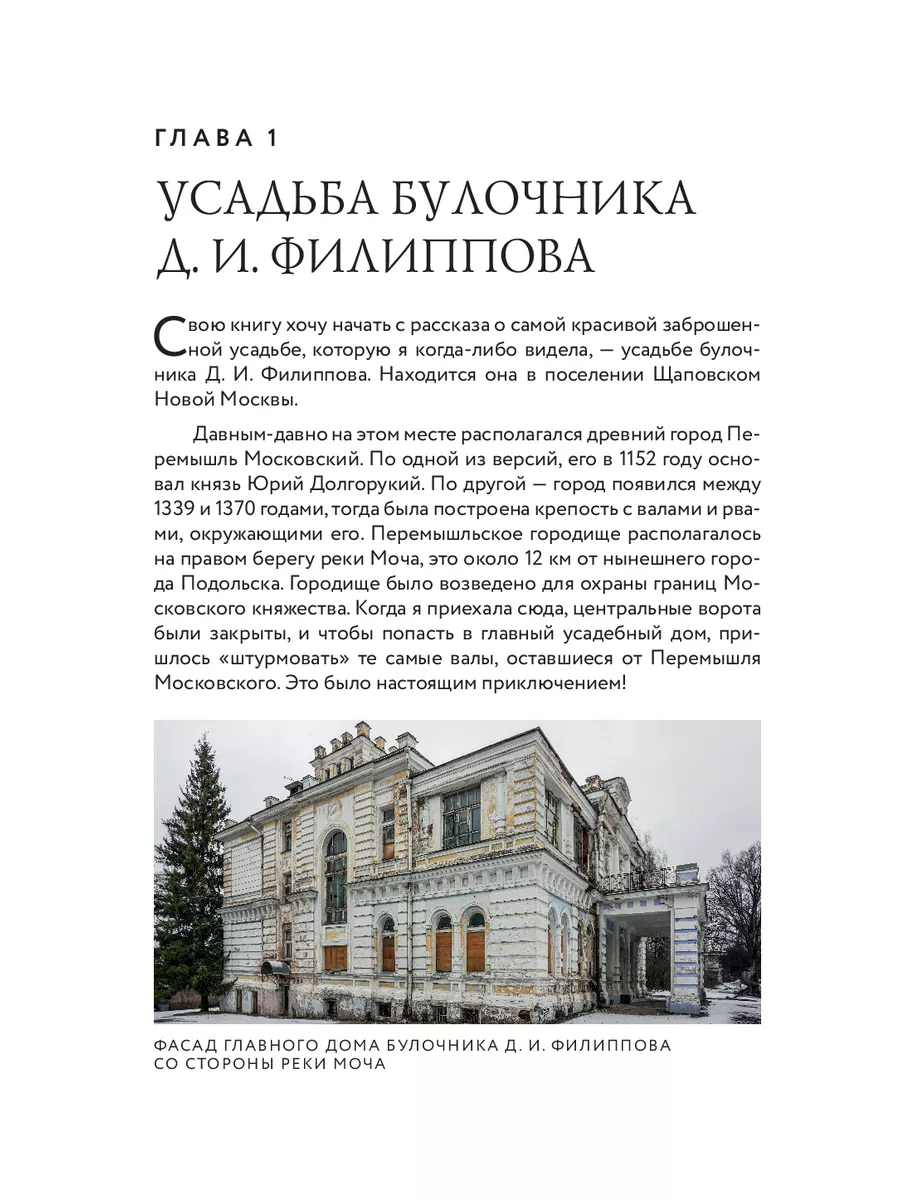 ГЛАВА 1

УСАДЬБА БУЛОЧНИКА Д. И. ФИЛИППОВА

Свою книгу хочу начать с рассказа о самой красивой заброшенной усадьбе, которую я когда-либо видела, — усадьбе булочника Д. И. Филиппова. Находится она в поселении Щаповском Новой Москвы.

Давным-давно на этом месте располагался древний город Перемышль Московский. По одной из версий, его в 1152 году основал князь Юрий Долгорукий. По другой — город появился между 1339 и 1370 годами, тогда была построена крепость с валами и рвами, окружающими его. Перемышльское городище располагалось на правом берегу реки Моча, это около 12 км от нынешнего города Подольска. Городище было возведено для охраны границ Московского княжества. Когда я приехала сюда, центральные ворота были закрыты, и чтобы попасть в главный усадебный дом, пришлось «штурмовать» те самые валы, оставшиеся от Перемышля Московского. Это было настоящим приключением!

ФАСАД ГЛАВНОГО ДОМА БУЛОЧНИКА Д. И. ФИЛИППОВА СО СТОРОНЫ РЕКИ МОЧА